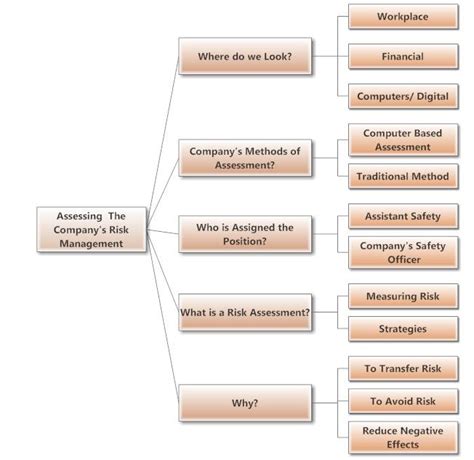 Assessing The Company's Risk Management

Where do we Look?

Workplace

Financial

Computers/ Digital

Company's Methods of Assessment?

Computer Based Assessment

Traditional Method

Who is Assigned the Position?

Assistant Safety

Company's Safety Officer

What is a Risk Assessment?

Measuring Risk

Strategies

Why?

To Transfer Risk

To Avoid Risk

Reduce Negative Effects